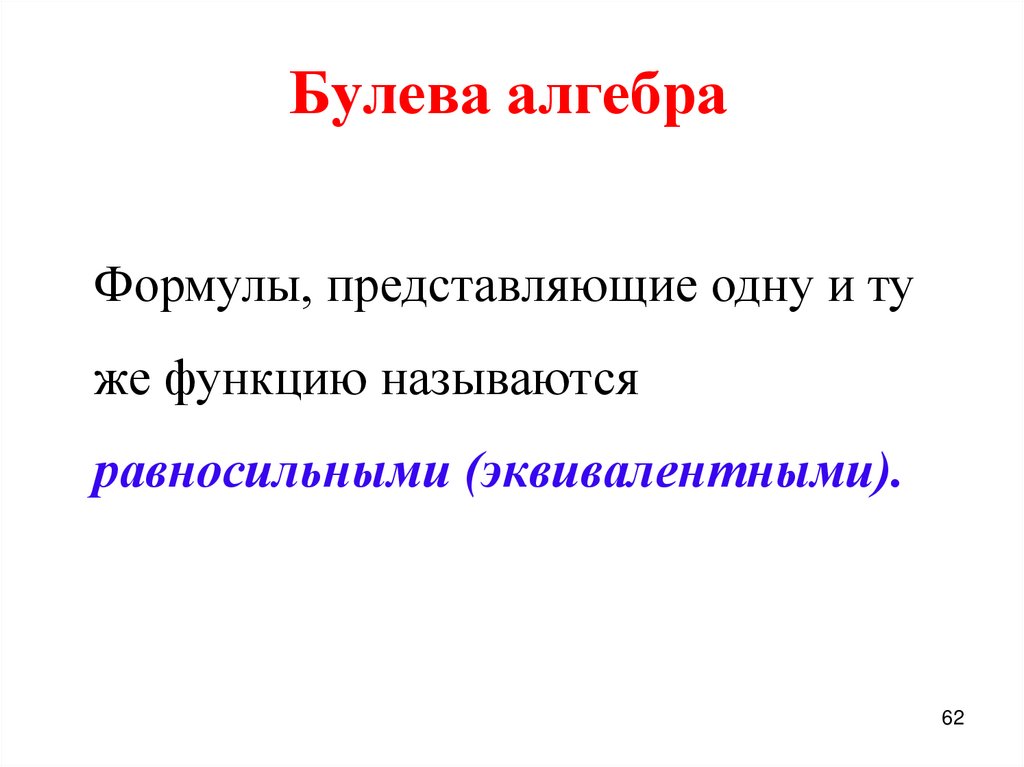 Булева алгебра

Формулы, представляющие одну и ту же функцию называются равносильными (эквивалентными).

62